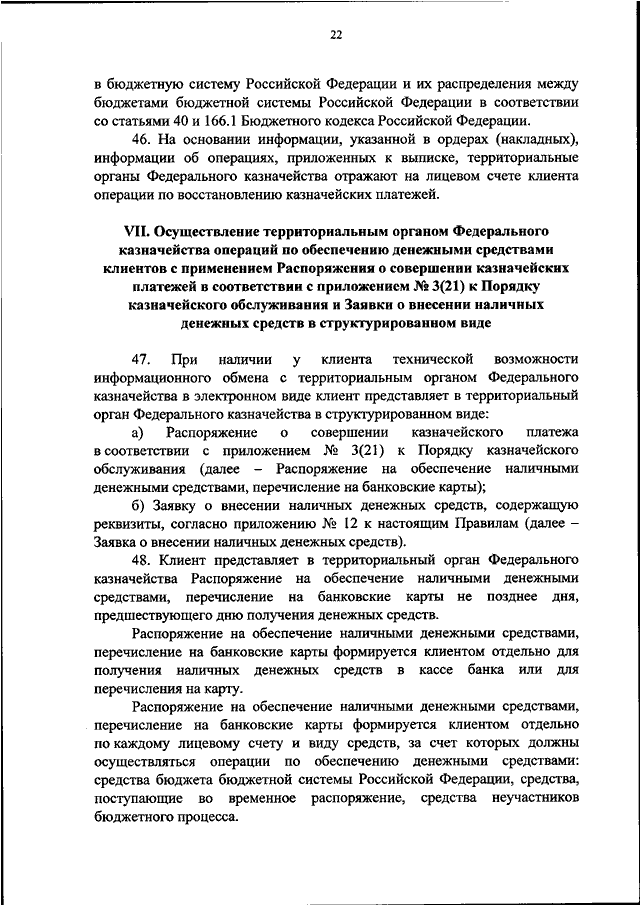 22

в бюджетную систему Российской Федерации и их распределения между бюджетами бюджетной системы Российской Федерации в соответствии со статьями 40 и 166.1 Бюджетного кодекса Российской Федерации.

46. На основании информации, указанной в ордерах (накладных), информации об операциях, приложенных к выписке, территориальные органы Федерального казначейства отражают на лицевом счете клиента операции по восстановлению казначейских платежей.

VII. Осуществление территориальным органом Федерального казначейства операций по обеспечению денежными средствами клиентов с применением Распоряжения о совершении казначейских платежей в соответствии с приложением № 3(21) к Порядку казначейского обслуживания и Заявки о внесении наличных денежных средств в структурированном виде

47. При наличии у клиента технической возможности информационного обмена с территориальным органом Федерального казначейства в электронном виде клиент представляет в территориальный орган Федерального казначейства в структурированном виде:

а) Распоряжение о совершении казначейского платежа в соответствии с приложением № 3(21) к Порядку казначейского обслуживания (далее – Распоряжение на обеспечение наличными денежными средствами, перечисление на банковские карты);

б) Заявку о внесении наличных денежных средств, содержащую реквизиты, согласно приложению № 12 к настоящим Правилам (далее – Заявка о внесении наличных денежных средств).

48. Клиент представляет в территориальный орган Федерального казначейства Распоряжение на обеспечение наличными денежными средствами, перечисление на банковские карты не позднее дня, предшествующего дню получения денежных средств.

Распоряжение на обеспечение наличными денежными средствами, перечисление на банковские карты формируется клиентом отдельно для получения наличных денежных средств в кассе банка или для перечисления на карту.

Распоряжение на обеспечение наличными денежными средствами, перечисление на банковские карты формируется клиентом отдельно по каждому лицевому счету и виду средств, за счет которых должны осуществляться операции по обеспечению денежными средствами: средства бюджета бюджетной системы Российской Федерации, средства, поступающие во временное распоряжение, средства неучастников бюджетного процесса.